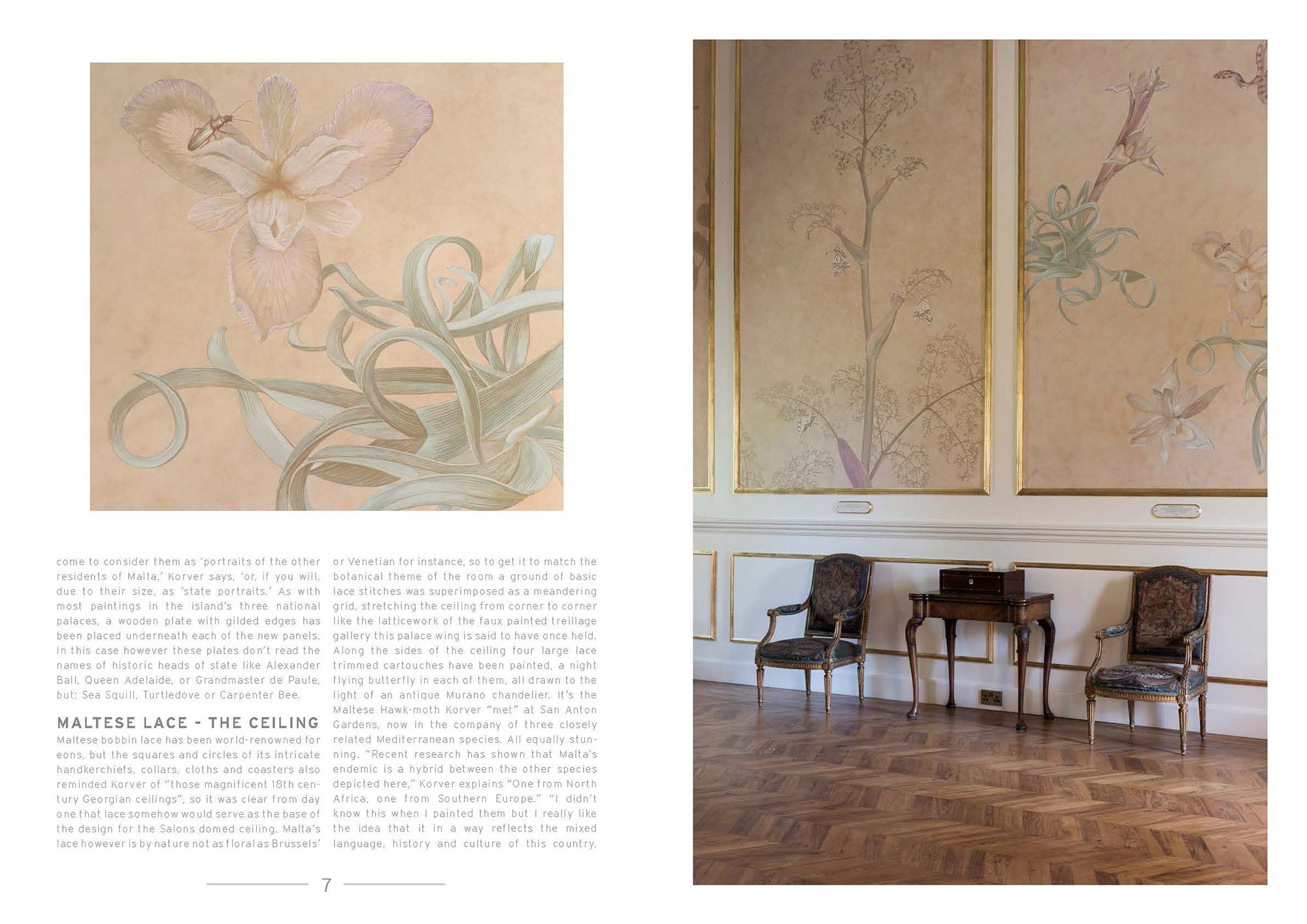 come to consider them as 'portraits of the other residents of Malta,' Korver says, 'or, if you will, due to their size, as 'state portraits.' As with most paintings in the island's three national palaces, a wooden plate with gilded edges has been placed underneath each of the new panels. In this case however these plates don't read the names of historic heads of state like Alexander Ball, Queen Adelaide, or Grandmaster de Paule, but: Sea Squill, Turtledove or Carpenter Bee.

MALTESE LACE - THE CEILING

Maltese bobbin lace has been world-renowned for eons, but the squares and circles of its intricate handkerchiefs, collars, cloths and coasters also reminded Korver of "those magnificent 18th century Georgian ceilings", so it was clear from day one that lace somehow would serve as the base of the design for the Salons domed ceiling. Malta's lace however is by nature not as floral as Brussels' or Venetian for instance, so to get it to match the botanical theme of the room a ground of basic lace stitches was superimposed as a meandering grid, stretching the ceiling from corner to corner like the latticework of the faux painted treillage gallery this palace wing is said to have once held. Along the sides of the ceiling four large lace trimmed cartouches have been painted, a night flying butterfly in each of them, all drawn to the light of an antique Murano chandelier. It's the Maltese Hawk-moth Korver "met" at San Anton Gardens, now in the company of three closely related Mediterranean species. All equally stunning. "Recent research has shown that Malta's endemic is a hybrid between the other species depicted here," Korver explains "One from North Africa, one from Southern Europe." "I didn't know this when I painted them but I really like the idea that it in a way reflects the mixed language, history and culture of this country,

7